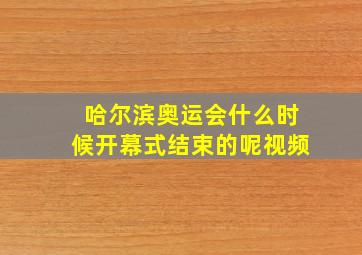 哈尔滨奥运会什么时候开幕式结束的呢视频